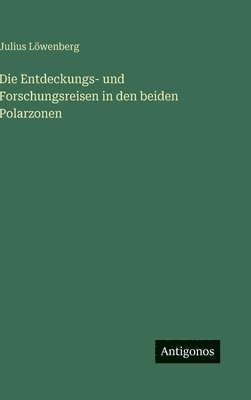 Julius Löwenberg

Die Entdeckungs- und Forschungsreisen in den beiden Polarzonen

Antigonos